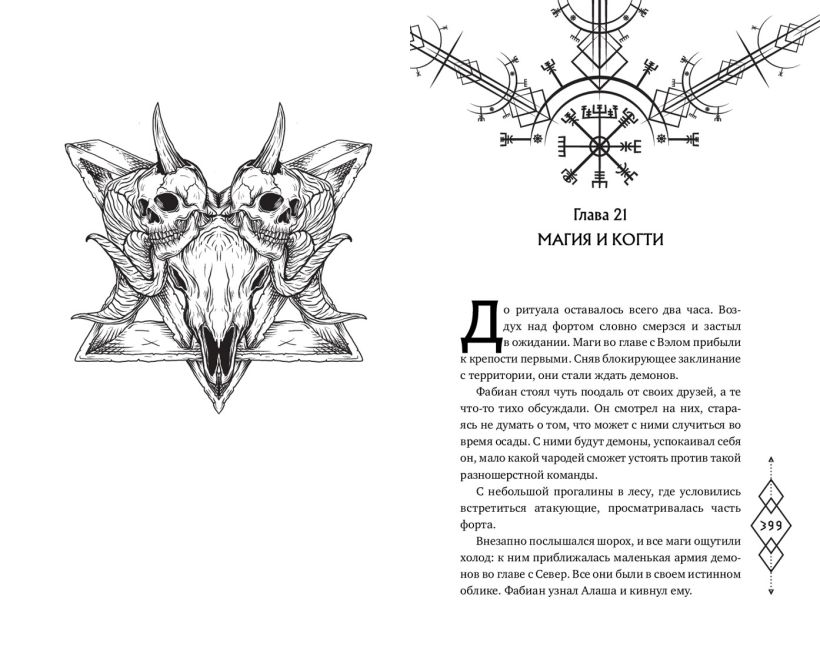 Глава 21
МАГИЯ И КОГТИ

До ритуала оставалось всего два часа. Воздух над фортом словно смерзся и застыл в ожидании. Маги во главе с Вэлом прибыли к крепости первыми. Сняв блокирующее заклинание с территории, они стали ждать демонов.

Фабиан стоял чуть поодаль от своих друзей, а те что-то тихо обсуждали. Он смотрел на них, стараясь не думать о том, что может с ними случиться во время осады. С ними будут демоны, успокаивал себя он, мало какой чародей сможет устоять против такой разношерстной команды.

С небольшой прогалины в лесу, где условились встретиться атакующие, просматривалась часть форта.

Внезапно послышался шорох, и все маги ощутили холод: к ним приближалась маленькая армия демонов во главе с Север. Все они были в своем истинном облике. Фабиан узнал Алаша и кивнул ему.

399